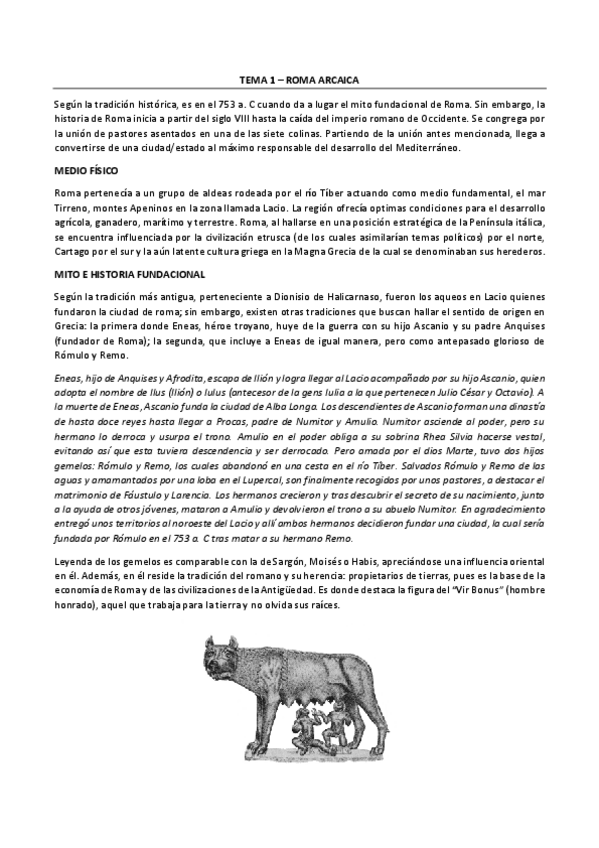 TEMA 1 – ROMA ARCAICA

Según la tradición histórica, es en el 753 a. C cuando da a lugar el mito fundacional de Roma. Sin embargo, la historia de Roma inicia a partir del siglo VIII hasta la caída del imperio romano de Occidente. Se congrega por la unión de pastores asentados en una de las siete colinas. Partiendo de la unión antes mencionada, llega a convertirse de una ciudad/estado al máximo responsable del desarrollo del Mediterráneo.

MEDIO FÍSICO

Roma pertenecía a un grupo de aldeas rodeada por el río Tíber actuando como medio fundamental, el mar Tirreno, montes Apeninos en la zona llamada Lacio. La región ofrecía optimas condiciones para el desarrollo agrícola, ganadero, marítimo y terrestre. Roma, al hallarse en una posición estratégica de la Península itálica, se encuentra influenciada por la civilización etrusca (de los cuales asimilarían temas políticos) por el norte, Cartago por el sur y la aún latente cultura griega en la Magna Grecia de la cual se denominaban sus herederos.

MITO E HISTORIA FUNDACIONAL

Según la tradición más antigua, perteneciente a Dionisio de Halicarnaso, fueron los aqueos en Lacio quienes fundaron la ciudad de roma; sin embargo, existen otras tradiciones que buscan hallar el sentido de origen en Grecia: la primera donde Eneas, héroe troyano, huye de la guerra con su hijo Ascanio y su padre Anquises (fundador de Roma); la segunda, que incluye a Eneas de igual manera, pero como antepasado glorioso de Rómulo y Remo.

Eneas, hijo de Anquises y Afrodita, escapa de Ilión y logra llegar al Lacio acompañado por su hijo Ascanio, quien adopta el nombre de Ilus (Ilión) o Iulus (antecesor de la gens Iulia a la que pertenecen Julio César y Octavio). A la muerte de Eneas, Ascanio funda la ciudad de Alba Longa. Los descendientes de Ascanio forman una dinastía de hasta doce reyes hasta llegar a Procas, padre de Numitor y Amulio. Numitor asciende al poder, pero su hermano lo derroca y usurpa el trono. Amulio en el poder obliga a su sobrina Rhea Silvia hacerse vestal, evitando así que esta tuviera descendencia y ser derrocado. Pero amada por el dios Marte, tuvo dos hijos gemelos: Rómulo y Remo, los cuales abandonó en una cesta en el río Tíber. Salvados Rómulo y Remo de las aguas y amamantados por una loba en el Lupercal, son finalmente recogidos por unos pastores, a destacar el matrimonio de Fáustulo y Larencia. Los hermanos crecieron y tras descubrir el secreto de su nacimiento, junto a la ayuda de otros jóvenes, mataron a Amulio y devolvieron el trono a su abuelo Numitor. En agradecimiento entregó unos territorios al noroeste del Lacio y allí ambos hermanos decidieron fundar una ciudad, la cual sería fundada por Rómulo en el 753 a. C tras matar a su hermano Remo.

Leyenda de los gemelos es comparable con la de Sargón, Moisés o Habis, apreciándose una influencia oriental en él. Además, en él reside la tradición del romano y su herencia: propietarios de tierras, pues es la base de la economía de Roma y de las civilizaciones de la Antigüedad. Es donde destaca la figura del "Vir Bonus" (hombre honrado), aquel que trabaja para la tierra y no olvida sus raíces.